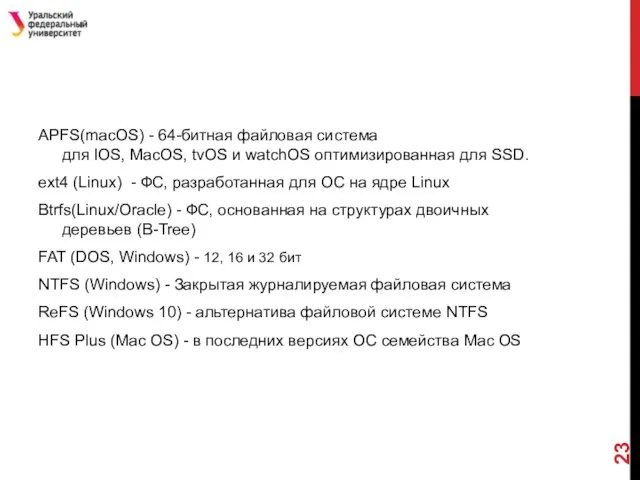 Уральский федеральный университет

APFS(macOS) - 64-битная файловая система для IOS, MacOS, tvOS и watchOS оптимизированная для SSD.

ext4 (Linux) - ФС, разработанная для ОС на ядре Linux

Btrfs(Linux/Oracle) - ФС, основанная на структурах двоичных деревьев (B-Tree)

FAT (DOS, Windows) - 12, 16 и 32 бит

NTFS (Windows) - Закрытая журналируемая файловая система

ReFS (Windows 10) - альтернатива файловой системе NTFS

HFS Plus (Mac OS) - в последних версиях ОС семейства Mac OS

23